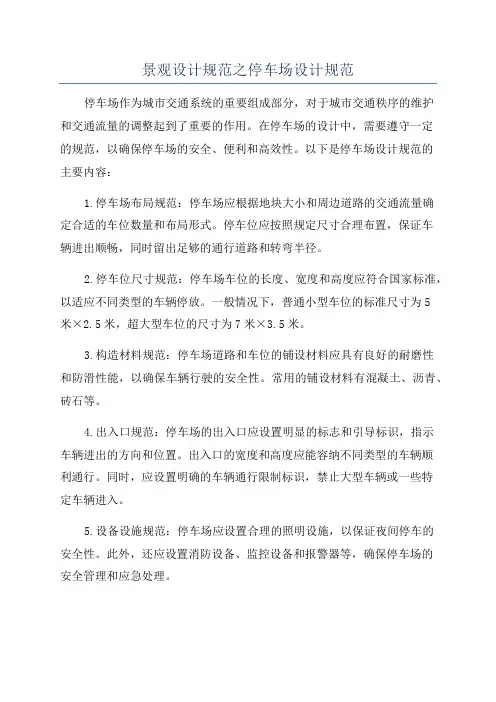 景观设计规范之停车场设计规范

停车场作为城市交通系统的重要组成部分，对于城市交通秩序的维护和交通流量的调整起到了重要的作用。在停车场的设计中，需要遵守一定的规范，以确保停车场的安全、便利和高效性。以下是停车场设计规范的主要内容：

1.停车场布局规范：停车场应根据地块大小和周边道路的交通流量确定合适的车位数量和布局形式。停车位应按照规定尺寸合理布置，保证车辆进出顺畅，同时留出足够的通行道路和转弯半径。

2.停车位尺寸规范：停车场车位的长度、宽度和高度应符合国家标准，以适应不同类型的车辆停放。一般情况下，普通小型车位的标准尺寸为5米×2.5米，超大型车位的尺寸为7米×3.5米。

3.构造材料规范：停车场道路和车位的铺设材料应具有良好的耐磨性和防滑性能，以确保车辆行驶的安全性。常用的铺设材料有混凝土、沥青、砖石等。

4.出入口规范：停车场的出入口应设置明显的标志和引导标识，指示车辆进出的方向和位置。出入口的宽度和高度应能容纳不同类型的车辆顺利通行。同时，应设置明确的车辆通行限制标识，禁止大型车辆或一些特定车辆进入。

5.设备设施规范：停车场应设置合理的照明设施，以保证夜间停车的安全性。此外，还应设置消防设备、监控设备和报警器等，确保停车场的安全管理和应急处理。